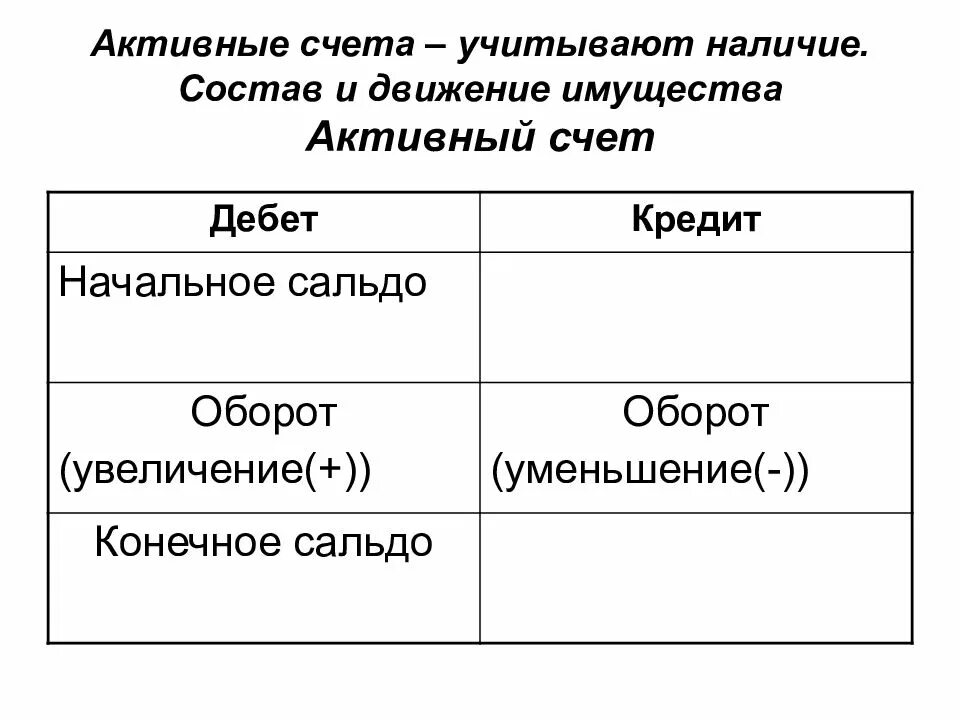 Активные счета – учитывают наличие. Состав и движение имущества

Активный счет

| Дебет | Кредит |
|---|---|
| Начальное сальдо | |
| Оборот (увеличение(+)) | Оборот (уменьшение(-)) |
| Конечное сальдо | |